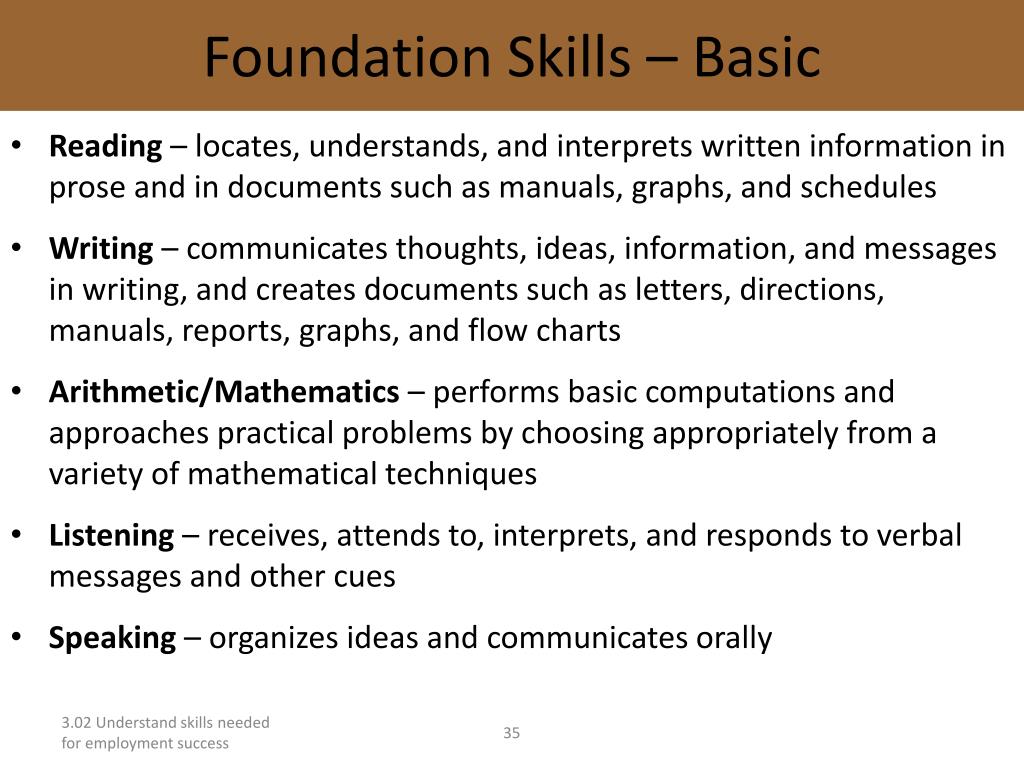 Foundation Skills – Basic

• Reading – locates, understands, and interprets written information in prose and in documents such as manuals, graphs, and schedules

• Writing – communicates thoughts, ideas, information, and messages in writing, and creates documents such as letters, directions, manuals, reports, graphs, and flow charts

• Arithmetic/Mathematics – performs basic computations and approaches practical problems by choosing appropriately from a variety of mathematical techniques

• Listening – receives, attends to, interprets, and responds to verbal messages and other cues

• Speaking – organizes ideas and communicates orally

3.02 Understand skills needed for employment success

35